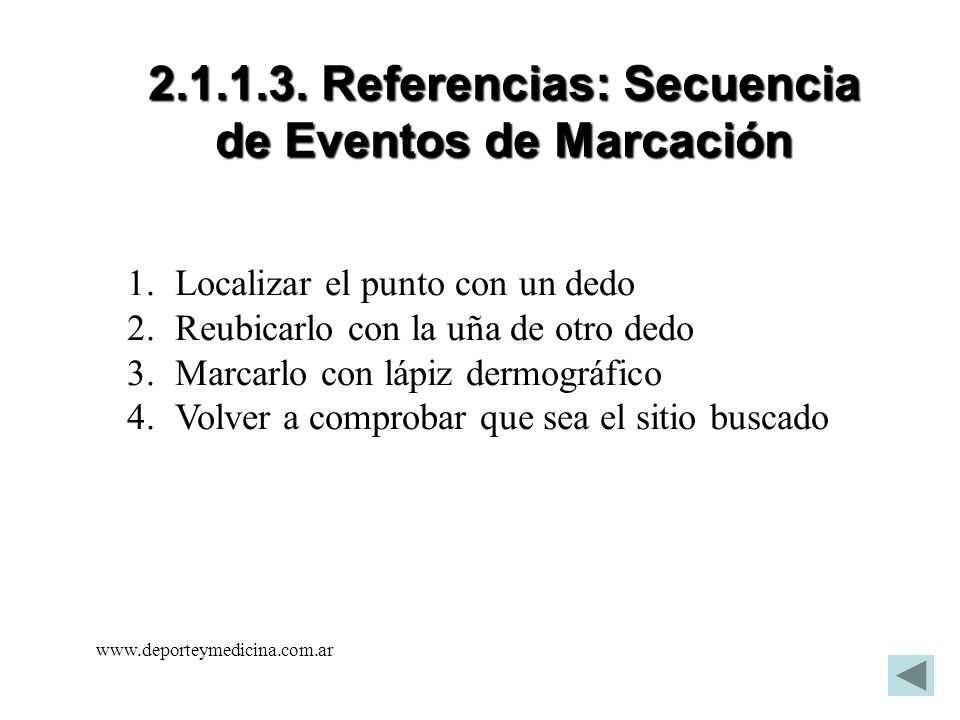 2.1.1.3. Referencias: Secuencia de Eventos de Marcación

1. Localizar el punto con un dedo
2. Reubicarlo con la uña de otro dedo
3. Marcarlo con lápiz dermográfico
4. Volver a comprobar que sea el sitio buscado

www.deporteymedicina.com.ar